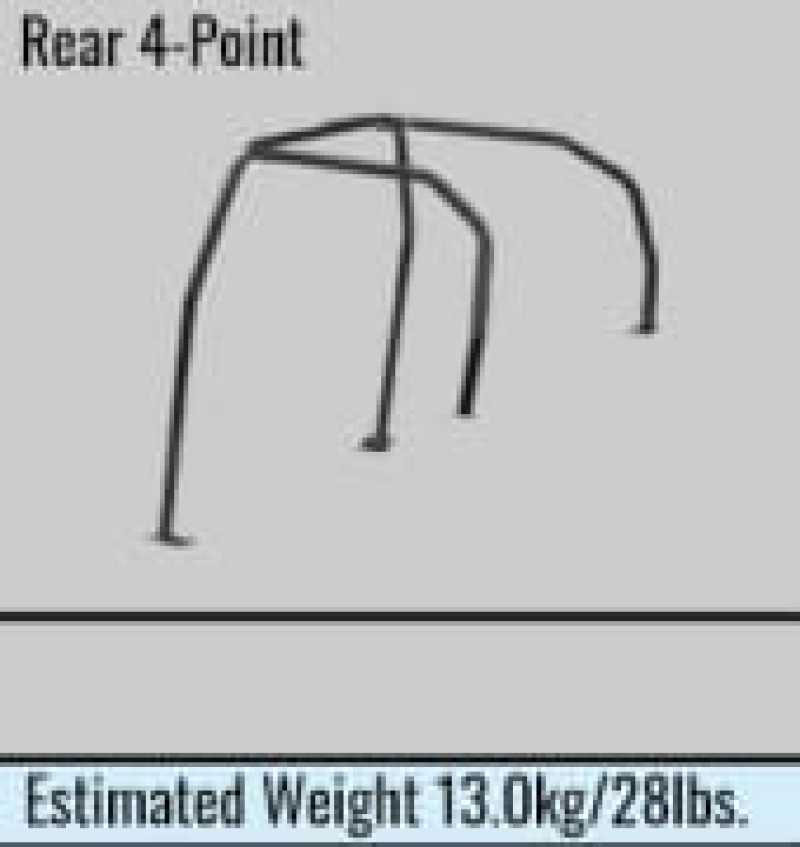 Rear 4-Point

Estimated Weight 13.0kg/28lbs.